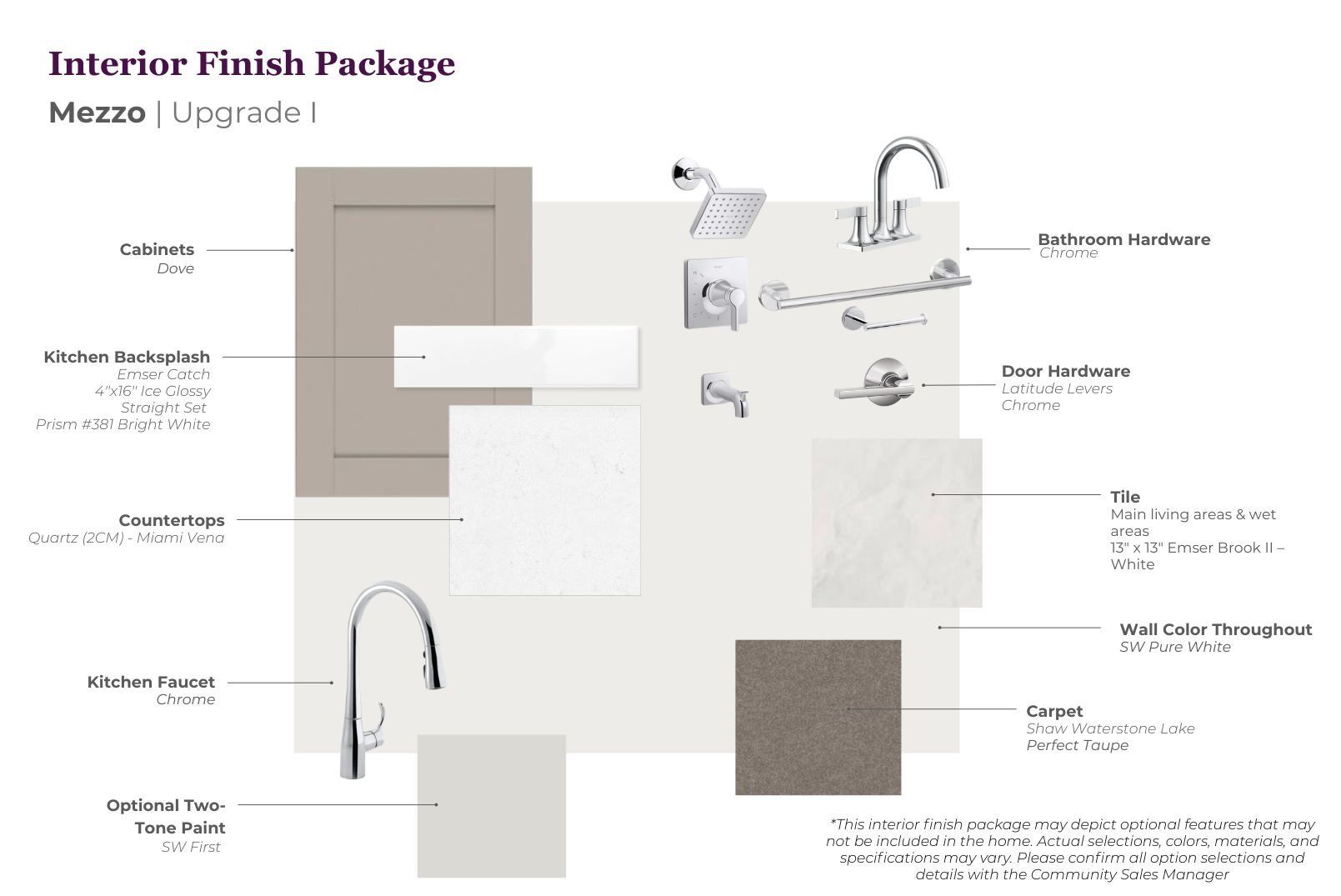 Interior Finish Package

Mezzo | Upgrade I

Cabinets
Dove

Kitchen Backsplash
Emser Catch
4"x16" Ice Glossy
Straight Set
Prism #381 Bright White

Countertops
Quartz (2CM) - Miami Vena

Kitchen Faucet
Chrome

Optional Two-Tone Paint
SW First

Bathroom Hardware
Chrome

Door Hardware
Latitude Levers
Chrome

Tile
Main living areas & wet areas
13" x 13" Emser Brook II – White

Wall Color Throughout
SW Pure White

Carpet
Shaw Waterstone Lake
Perfect Taupe

*This interior finish package may depict optional features that may not be included in the home. Actual selections, colors, materials, and specifications may vary. Please confirm all option selections and details with the Community Sales Manager